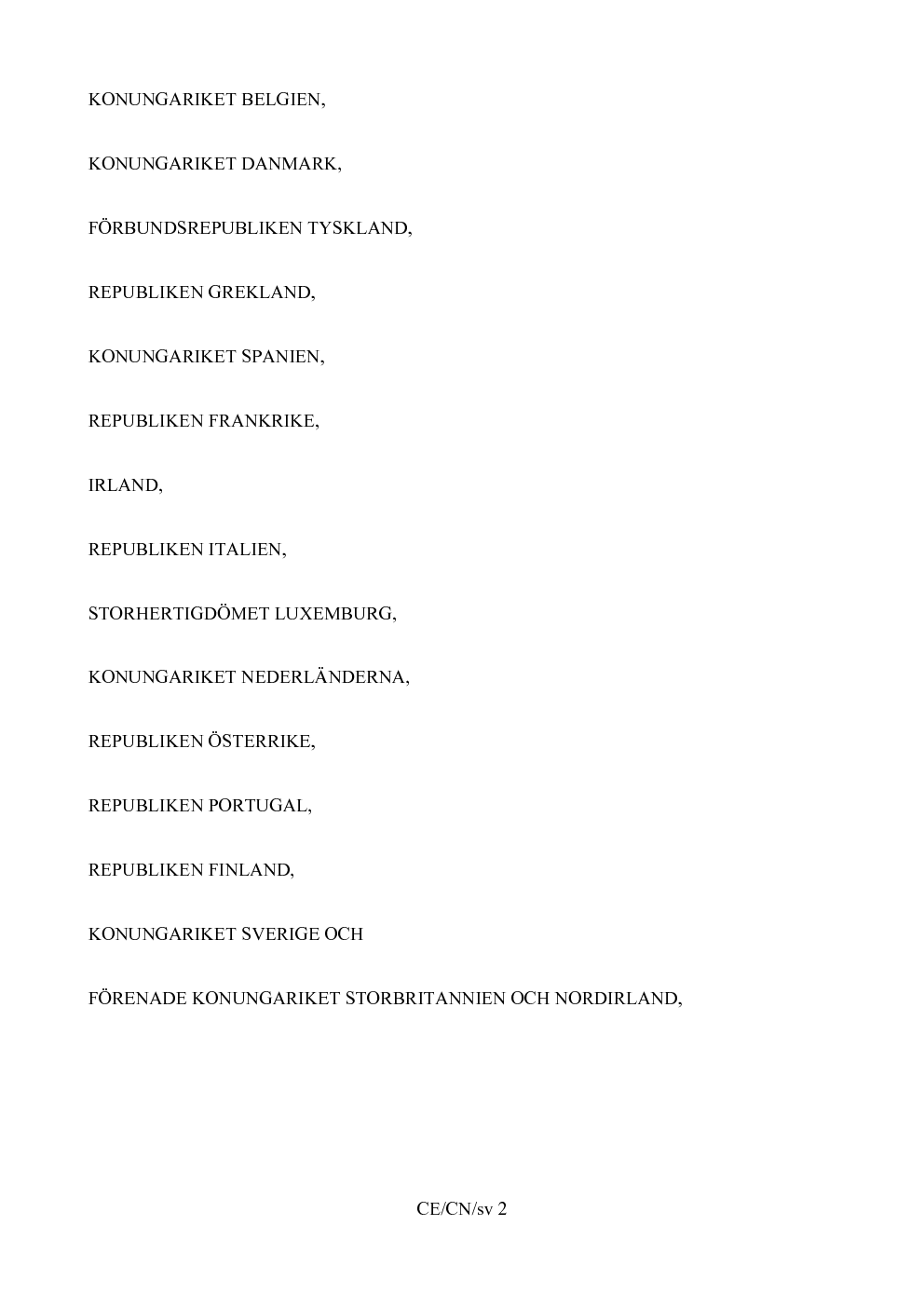 KONUNGARIKET BELGIEN,

KONUNGARIKET DANMARK,

FÖRBUNDSREPUBLIKEN TYSKLAND,

REPUBLIKEN GREKLAND,

KONUNGARIKET SPANIEN,

REPUBLIKEN FRANKRIKE,

IRLAND,

REPUBLIKEN ITALIEN,

STORHERTIGDÖMET LUXEMBURG,

KONUNGARIKET NEDERLÄNDERNA,

REPUBLIKEN ÖSTERRIKE,

REPUBLIKEN PORTUGAL,

REPUBLIKEN FINLAND,

KONUNGARIKET SVERIGE OCH

FÖRENADE KONUNGARIKET STORBRITANNIEN OCH NORDIRLAND,

CE/CN/sv 2